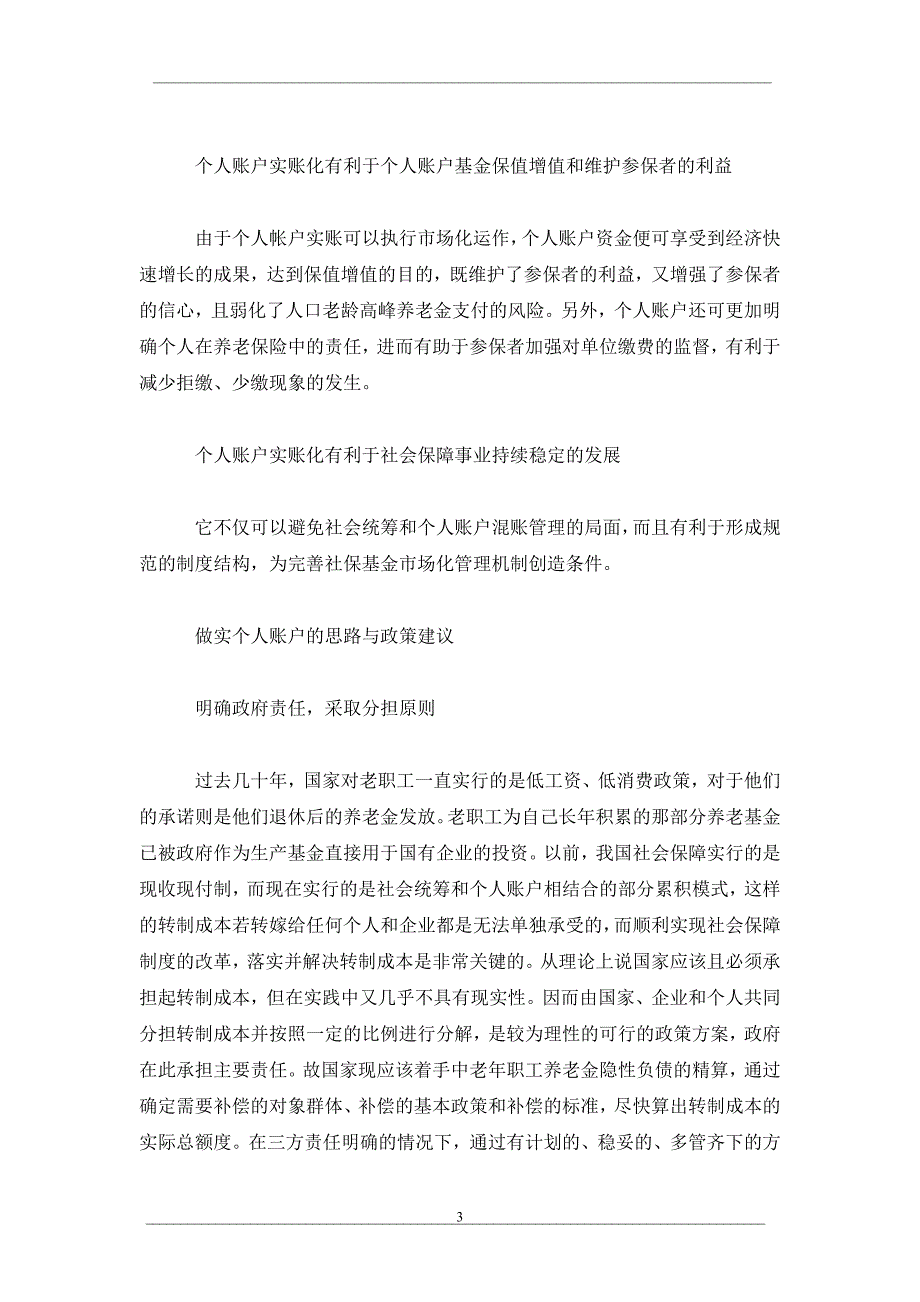 个人账户实账化有利于个人账户基金保值增值和维护参保者的利益

由于个人帐户实账可以执行市场化运作，个人账户资金便可享受到经济快速增长的成果，达到保值增值的目的，既维护了参保者的利益，又增强了参保者的信心，且弱化了人口老龄高峰养老金支付的风险。另外，个人账户还可更加明确个人在养老保险中的责任，进而有助于参保者加强对单位缴费的监督，有利于减少拒缴、少缴现象的发生。

个人账户实账化有利于社会保障事业持续稳定的发展

它不仅可以避免社会统筹和个人账户混账管理的局面，而且有利于形成规范的制度结构，为完善社保基金市场化管理机制创造条件。

做实个人账户的思路与政策建议

明确政府责任，采取分担原则

过去几十年，国家对老职工一直实行的是低工资、低消费政策，对于他们的承诺则是他们退休后的养老金发放。老职工为自己长年积累的那部分养老基金已被政府作为生产基金直接用于国有企业的投资。以前，我国社会保障实行的是现收现付制，而现在实行的是社会统筹和个人账户相结合的部分累积模式，这样的转制成本若转嫁给任何个人和企业都是无法单独承受的，而顺利实现社会保障制度的改革，落实并解决转制成本是非常关键的。从理论上说国家应该且必须承担起转制成本，但在实践中又几乎不具有现实性。因而由国家、企业和个人共同分担转制成本并按照一定的比例进行分解，是较为理性的可行的政策方案，政府在此承担主要责任。故国家现应该着手中老年职工养老金隐性负债的精算，通过确定需要补偿的对象群体、补偿的基本政策和补偿的标准，尽快算出转制成本的实际总额度。在三方责任明确的情况下，通过有计划的、稳妥的、多管齐下的方

3